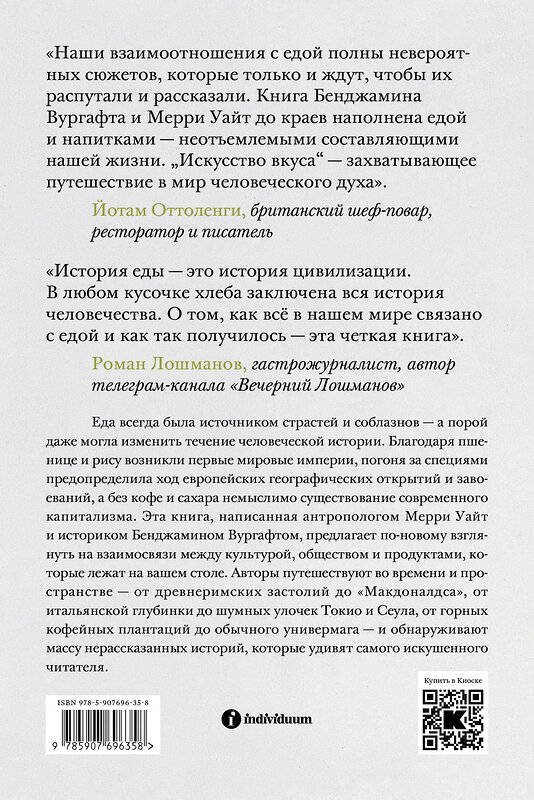 «Наши взаимоотношения с едой полны невероятных сюжетов, которые только и ждут, чтобы их распутали и рассказали. Книга Бенджамина Вургафта и Мерри Уайт до краев наполнена едой и напитками — неотъемлемыми составляющими нашей жизни. „Искусство вкуса“ — захватывающее путешествие в мир человеческого духа».

Йотам Оттоленги, британский шеф-повар, ресторатор и писатель

«История еды — это история цивилизации. В любом кусочке хлеба заключена вся история человечества. О том, как всё в нашем мире связано с едой и как так получилось — эта четкая книга».

Роман Лошманов, гастрожурналист, автор телеграм-канала «Вечерний Лошманов»

Еда всегда была источником страстей и соблазнов — а порой даже могла изменить течение человеческой истории. Благодаря пшенице и рису возникли первые мировые империи, погоня за специями предопределила ход европейских географических открытий и завоеваний, а без кофе и сахара немыслимо существование современного капитализма. Эта книга, написанная антропологом Мерри Уайт и историком Бенджамином Вургафтом, предлагает по-новому взглянуть на взаимосвязи между культурой, обществом и продуктами, которые лежат на вашем столе. Авторы путешествуют во времени и пространстве — от древнеримских застолий до «Макдоналдса», от итальянской глубинки до шумных улочек Токио и Сеула, от горных кофейных плантаций до обычного универмага — и обнаруживают массу нерассказанных историй, которые удивят самого искушенного читателя.

ISBN 978-5-907696-35-8

9 785907 696358 >

individuum

Купить в Киоске